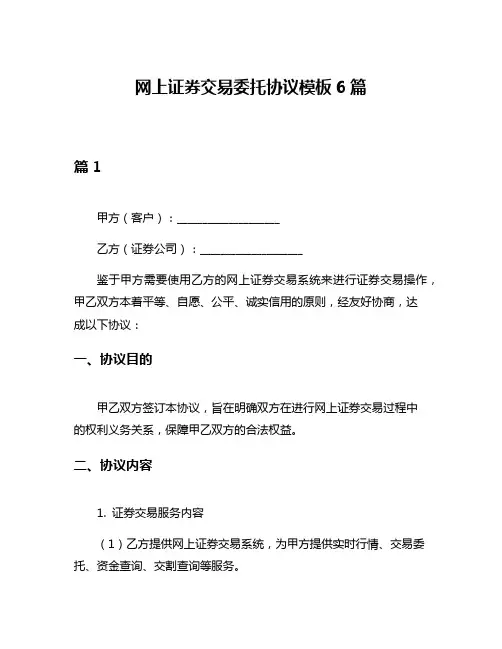 网上证券交易委托协议模板 6 篇

篇 1

甲方（客户）：__________________

乙方（证券公司）：__________________

鉴于甲方需要使用乙方的网上证券交易系统来进行证券交易操作，甲乙双方本着平等、自愿、公平、诚实信用的原则，经友好协商，达成以下协议：

一、协议目的

甲乙双方签订本协议，旨在明确双方在进行网上证券交易过程中的权利义务关系，保障甲乙双方的合法权益。

二、协议内容

1. 证券交易服务内容

（1）乙方提供网上证券交易系统，为甲方提供实时行情、交易委托、资金查询、交割查询等服务。